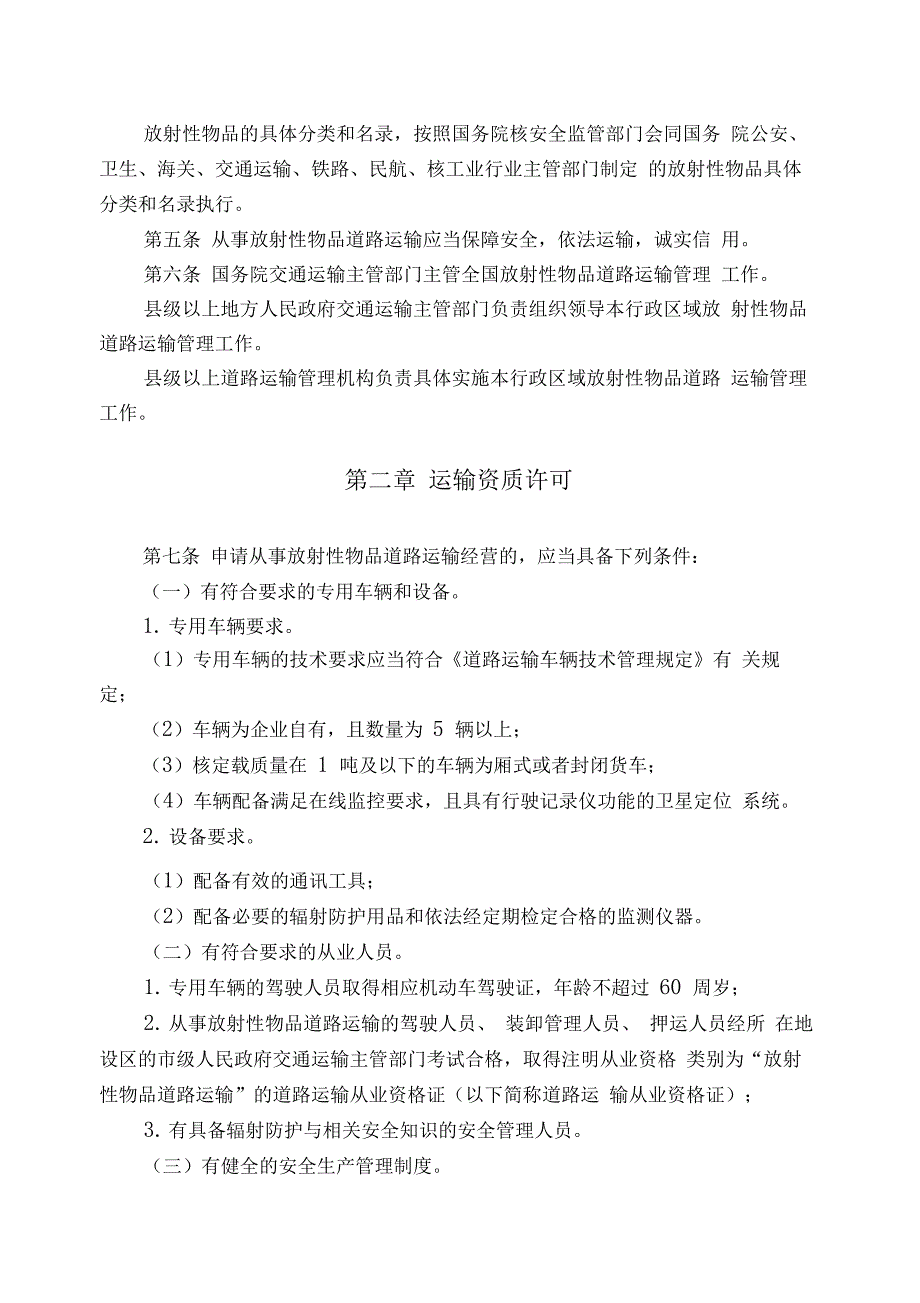 放射性物品的具体分类和名录，按照国务院核安全监管部门会同国务 院公安、卫生、海关、交通运输、铁路、民航、核工业行业主管部门制定 的放射性物品具体分类和名录执行。

第五条 从事放射性物品道路运输应当保障安全，依法运输，诚实信 用。

第六条 国务院交通运输主管部门主管全国放射性物品道路运输管理 工作。

县级以上地方人民政府交通运输主管部门负责组织领导本行政区域放 射性物品道路运输管理工作。

县级以上道路运输管理机构负责具体实施本行政区域放射性物品道路 运输管理工作。

第二章 运输资质许可

第七条 申请从事放射性物品道路运输经营的，应当具备下列条件：

（一）有符合要求的专用车辆和设备。

1. 专用车辆要求。

（1）专用车辆的技术要求应当符合《道路运输车辆技术管理规定》有 关规定；

（2）车辆为企业自有，且数量为 5 辆以上；

（3）核定载质量在 1 吨及以下的车辆为厢式或者封闭货车；

（4）车辆配备满足在线监控要求，且具有行驶记录仪功能的卫星定位 系统。

2. 设备要求。

（1）配备有效的通讯工具；

（2）配备必要的辐射防护用品和依法经定期检定合格的监测仪器。

（二）有符合要求的从业人员。

1. 专用车辆的驾驶人员取得相应机动车驾驶证，年龄不超过 60 周岁；

2. 从事放射性物品道路运输的驾驶人员、 装卸管理人员、 押运人员经所 在地设区的市级人民政府交通运输主管部门考试合格，取得注明从业资格 类别为“放射性物品道路运输”的道路运输从业资格证（以下简称道路运 输从业资格证）；

3. 有具备辐射防护与相关安全知识的安全管理人员。

（三）有健全的安全生产管理制度。